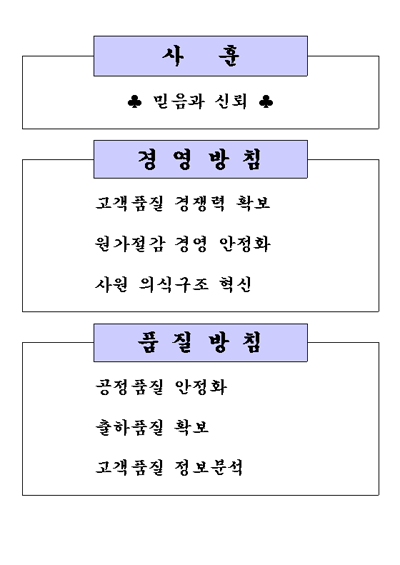 사 훈

♣ 믿음과 신뢰 ♣

경 영 방 침

고객품질 경쟁력 확보

원가절감 경영 안정화

사원 의식구조 혁신

품 질 방 침

공정품질 안정화

출하품질 확보

고객품질 정보분석